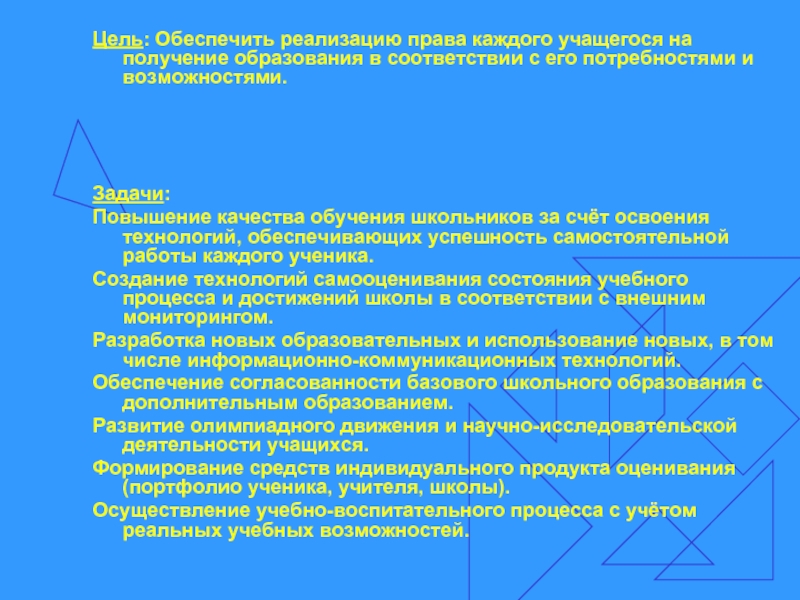 Цель: Обеспечить реализацию права каждого учащегося на получение образования в соответствии с его потребностями и возможностями.

Задачи:
Повышение качества обучения школьников за счёт освоения технологий, обеспечивающих успешность самостоятельной работы каждого ученика.
Создание технологий самооценивания состояния учебного процесса и достижений школы в соответствии с внешним мониторингом.
Разработка новых образовательных и использование новых, в том числе информационно-коммуникационных технологий.
Обеспечение согласованности базового школьного образования с дополнительным образованием.
Развитие олимпиадного движения и научно-исследовательской деятельности учащихся.
Формирование средств индивидуального продукта оценивания (портфолио ученика, учителя, школы).
Осуществление учебно-воспитательного процесса с учётом реальных учебных возможностей.